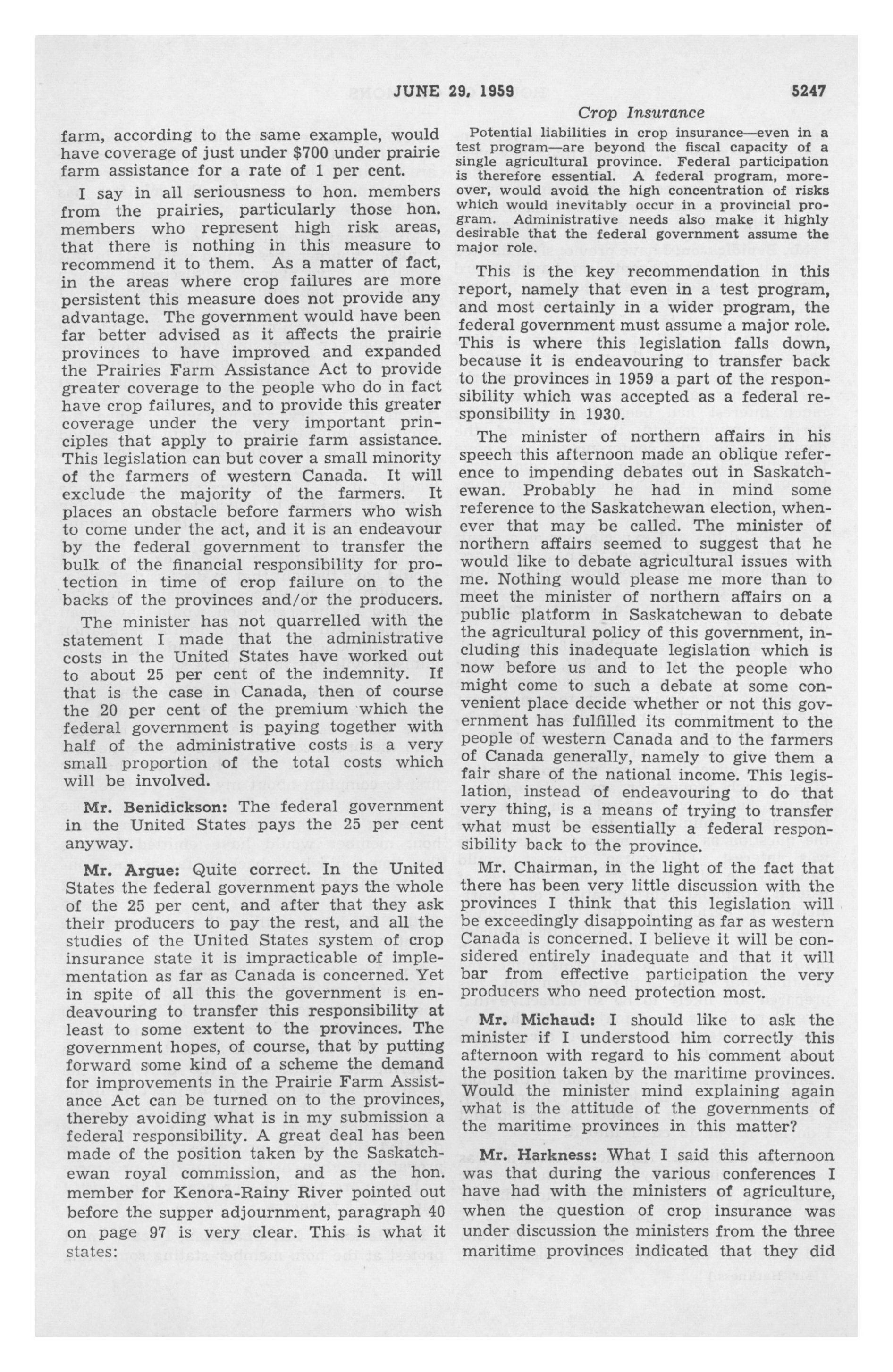 JUNE 29, 1959 5247

Crop Insurance

farm, according to the same example, would have coverage of just under $700 under prairie farm assistance for a rate of 1 per cent.

I say in all seriousness to hon. members from the prairies, particularly those hon. members who represent high risk areas, that there is nothing in this measure to recommend it to them. As a matter of fact, in the areas where crop failures are more persistent this measure does not provide any advantage. The government would have been far better advised as it affects the prairie provinces to have improved and expanded the Prairies Farm Assistance Act to provide greater coverage to the people who do in fact have crop failures, and to provide this greater coverage under the very important principles that apply to prairie farm assistance. This legislation can but cover a small minority of the farmers of western Canada. It will exclude the majority of the farmers. It places an obstacle before farmers who wish to come under the act, and it is an endeavour by the federal government to transfer the bulk of the financial responsibility for protection in time of crop failure on to the backs of the provinces and/or the producers.

The minister has not quarrelled with the statement I made that the administrative costs in the United States have worked out to about 25 per cent of the indemnity. If that is the case in Canada, then of course the 20 per cent of the premium which the federal government is paying together with half of the administrative costs is a very small proportion of the total costs which will be involved.

Mr. Benidickson: The federal government in the United States pays the 25 per cent anyway.

Mr. Argue: Quite correct. In the United States the federal government pays the whole of the 25 per cent, and after that they ask their producers to pay the rest, and all the studies of the United States system of crop insurance state it is impracticable of implementation as far as Canada is concerned. Yet in spite of all this the government is endeavouring to transfer this responsibility at least to some extent to the provinces. The government hopes, of course, that by putting forward some kind of a scheme the demand for improvements in the Prairie Farm Assistance Act can be turned on to the provinces, thereby avoiding what is in my submission a federal responsibility. A great deal has been made of the position taken by the Saskatchewan royal commission, and as the hon. member for Kenora-Rainy River pointed out before the supper adjournment, paragraph 40 on page 97 is very clear. This is what it states:

Potential liabilities in crop insurance—even in a test program—are beyond the fiscal capacity of a single agricultural province. Federal participation is therefore essential. A federal program, moreover, would avoid the high concentration of risks which would inevitably occur in a provincial program. Administrative needs also make it highly desirable that the federal government assume the major role.

This is the key recommendation in this report, namely that even in a test program, and most certainly in a wider program, the federal government must assume a major role. This is where this legislation falls down, because it is endeavouring to transfer back to the provinces in 1959 a part of the responsibility which was accepted as a federal responsibility in 1930.

The minister of northern affairs in his speech this afternoon made an oblique reference to impending debates out in Saskatchewan. Probably he had in mind some reference to the Saskatchewan election, whenever that may be called. The minister of northern affairs seemed to suggest that he would like to debate agricultural issues with me. Nothing would please me more than to meet the minister of northern affairs on a public platform in Saskatchewan to debate the agricultural policy of this government, including this inadequate legislation which is now before us and to let the people who might come to such a debate at some convenient place decide whether or not this government has fulfilled its commitment to the people of western Canada and to the farmers of Canada generally, namely to give them a fair share of the national income. This legislation, instead of endeavouring to do that very thing, is a means of trying to transfer what must be essentially a federal responsibility back to the province.

Mr. Chairman, in the light of the fact that there has been very little discussion with the provinces I think that this legislation will be exceedingly disappointing as far as western Canada is concerned. I believe it will be considered entirely inadequate and that it will bar from effective participation the very producers who need protection most.

Mr. Michaud: I should like to ask the minister if I understood him correctly this afternoon with regard to his comment about the position taken by the maritime provinces. Would the minister mind explaining again what is the attitude of the governments of the maritime provinces in this matter?

Mr. Harkness: What I said this afternoon was that during the various conferences I have had with the ministers of agriculture, when the question of crop insurance was under discussion the ministers from the three maritime provinces indicated that they did